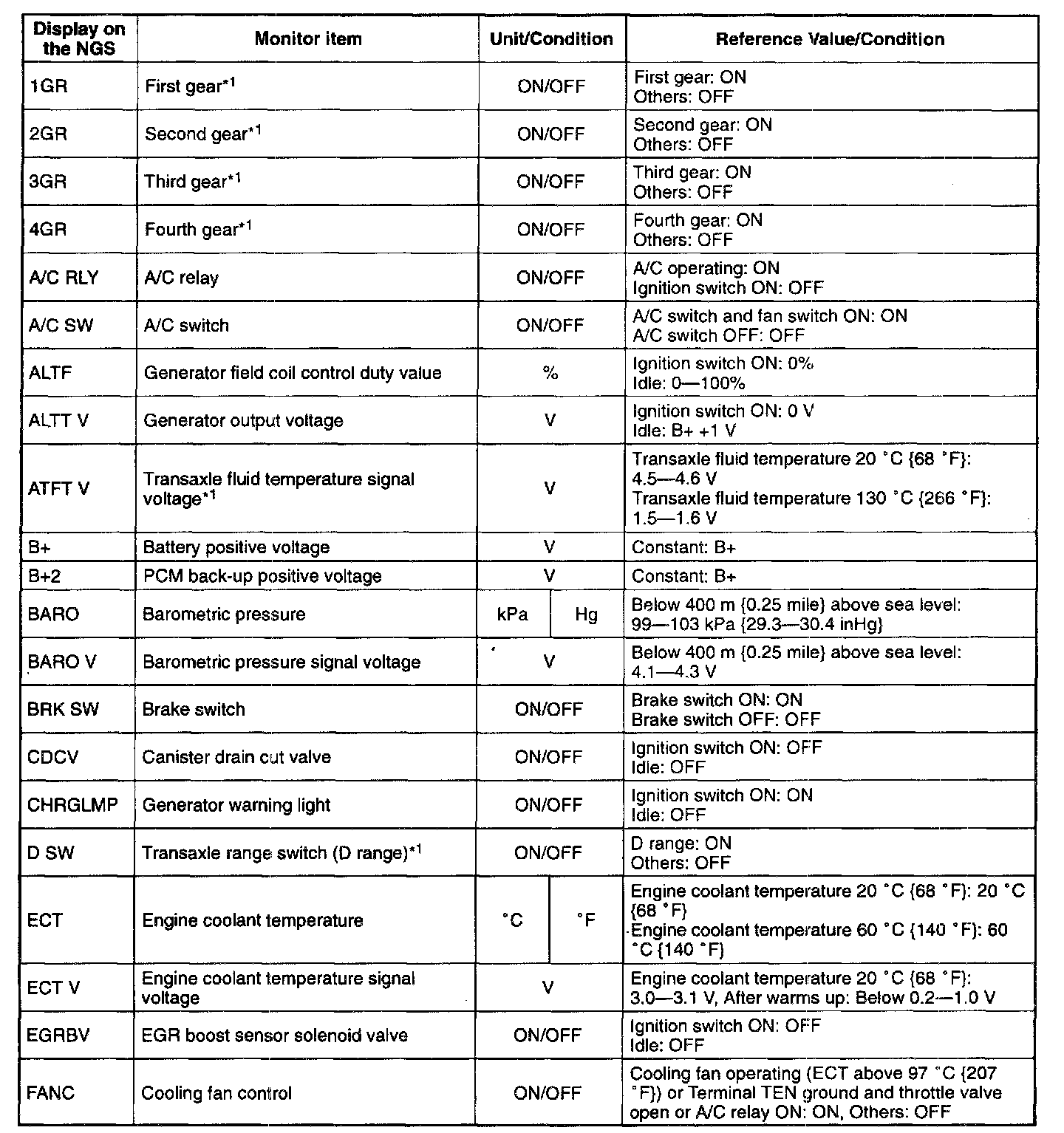 | Display on the NGS | Monitor item | Unit/Condition | Reference Value/Condition |
|---|---|---|---|
| 1GR | First gear$^{*1}$ | ON/OFF | First gear: ON Others: OFF |
| 2GR | Second gear$^{*1}$ | ON/OFF | Second gear: ON Others: OFF |
| 3GR | Third gear$^{*1}$ | ON/OFF | Third gear: ON Others: OFF |
| 4GR | Fourth gear$^{*1}$ | ON/OFF | Fourth gear: ON Others: OFF |
| A/C RLY | A/C relay | ON/OFF | A/C operating: ON Ignition switch ON: OFF |
| A/C SW | A/C switch | ON/OFF | A/C switch and fan switch ON: ON A/C switch OFF: OFF |
| ALTF | Generator field coil control duty value | % | Ignition switch ON: 0% Idle: 0—100% |
| ALTT V | Generator output voltage | V | Ignition switch ON: 0 V Idle: B+ +1 V |
| ATFT V | Transaxle fluid temperature signal voltage$^{*1}$ | V | Transaxle fluid temperature 20 °C {68 °F}: 4.5—4.6 V Transaxle fluid temperature 130 °C {266 °F}: 1.5—1.6 V |
| B+ | Battery positive voltage | V | Constant: B+ |
| B+2 | PCM back-up positive voltage | V | Constant: B+ |
| BARO | Barometric pressure | kPa / Hg | Below 400 m {0.25 mile} above sea level: 99—103 kPa {29.3—30.4 inHg} |
| BARO V | Barometric pressure signal voltage | V | Below 400 m {0.25 mile} above sea level: 4.1—4.3 V |
| BRK SW | Brake switch | ON/OFF | Brake switch ON: ON Brake switch OFF: OFF |
| CDCV | Canister drain cut valve | ON/OFF | Ignition switch ON: OFF Idle: OFF |
| CHRGLMP | Generator warning light | ON/OFF | Ignition switch ON: ON Idle: OFF |
| D SW | Transaxle range switch (D range)$^{*1}$ | ON/OFF | D range: ON Others: OFF |
| ECT | Engine coolant temperature | °C / °F | Engine coolant temperature 20 °C {68 °F}: 20 °C {68 °F} Engine coolant temperature 60 °C {140 °F}: 60 °C {140 °F} |
| ECT V | Engine coolant temperature signal voltage | V | Engine coolant temperature 20 °C {68 °F}: 3.0—3.1 V, After warms up: Below 0.2—1.0 V |
| EGRBV | EGR boost sensor solenoid valve | ON/OFF | Ignition switch ON: OFF Idle: OFF |
| FANC | Cooling fan control | ON/OFF | Cooling fan operating (ECT above 97 °C {207 °F}) or Terminal TEN ground and throttle valve open or A/C relay ON: ON, Others: OFF |